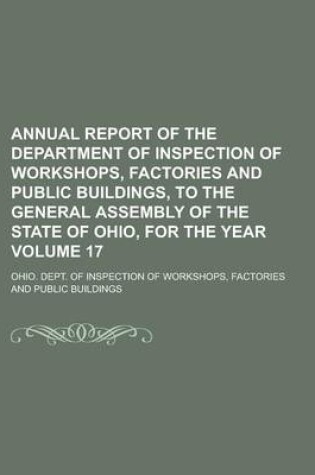 ANNUAL REPORT OF THE DEPARTMENT OF INSPECTION OF WORKSHOPS, FACTORIES AND PUBLIC BUILDINGS, TO THE GENERAL ASSEMBLY OF THE STATE OF OHIO, FOR THE YEAR VOLUME 17

OHIO. DEPT. OF INSPECTION OF WORKSHOPS, FACTORIES AND PUBLIC BUILDINGS